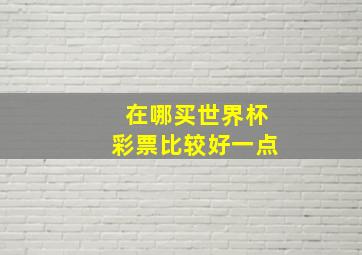 在哪买世界杯
彩票比较好一点